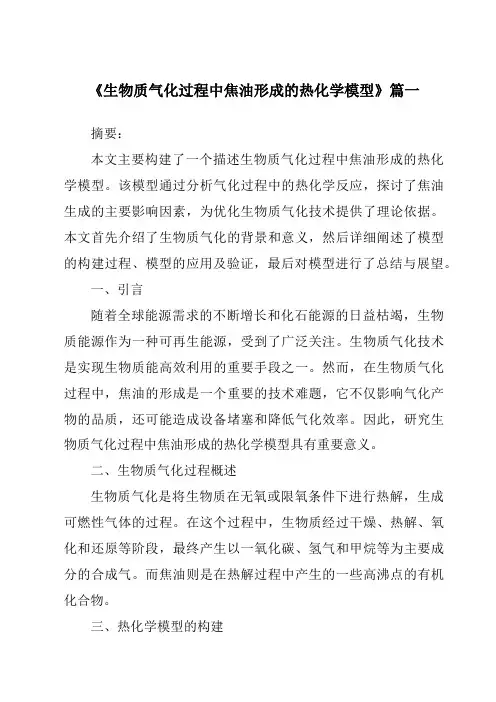 《生物质气化过程中焦油形成的热化学模型》篇一

摘要：

本文主要构建了一个描述生物质气化过程中焦油形成的热化学模型。该模型通过分析气化过程中的热化学反应，探讨了焦油生成的主要影响因素，为优化生物质气化技术提供了理论依据。本文首先介绍了生物质气化的背景和意义，然后详细阐述了模型的构建过程、模型的应用及验证，最后对模型进行了总结与展望。

一、引言

随着全球能源需求的不断增长和化石能源的日益枯竭，生物质能源作为一种可再生能源，受到了广泛关注。生物质气化技术是实现生物质能高效利用的重要手段之一。然而，在生物质气化过程中，焦油的形成是一个重要的技术难题，它不仅影响气化产物的品质，还可能造成设备堵塞和降低气化效率。因此，研究生物质气化过程中焦油形成的热化学模型具有重要意义。

二、生物质气化过程概述

生物质气化是将生物质在无氧或限氧条件下进行热解，生成可燃性气体的过程。在这个过程中，生物质经过干燥、热解、氧化和还原等阶段，最终产生以一氧化碳、氢气和甲烷等为主要成分的合成气。而焦油则是在热解过程中产生的一些高沸点的有机化合物。

三、热化学模型的构建